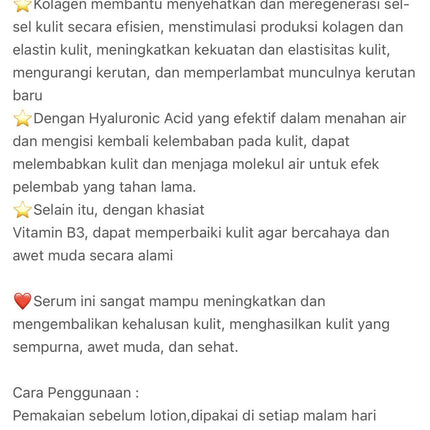 ⭐Kolagen membantu menyehatkan dan meregenerasi sel-sel kulit secara efisien, menstimulasi produksi kolagen dan elastin kulit, meningkatkan kekuatan dan elastisitas kulit, mengurangi kerutan, dan memperlambat munculnya kerutan baru
⭐Dengan Hyaluronic Acid yang efektif dalam menahan air dan mengisi kembali kelembaban pada kulit, dapat melembabkan kulit dan menjaga molekul air untuk efek pelembab yang tahan lama.
⭐Selain itu, dengan khasiat
Vitamin B3, dapat memperbaiki kulit agar bercahaya dan awet muda secara alami

❤️Serum ini sangat mampu meningkatkan dan mengembalikan kehalusan kulit, menghasilkan kulit yang sempurna, awet muda, dan sehat.

Cara Penggunaan :
Pemakaian sebelum lotion,dipakai di setiap malam hari